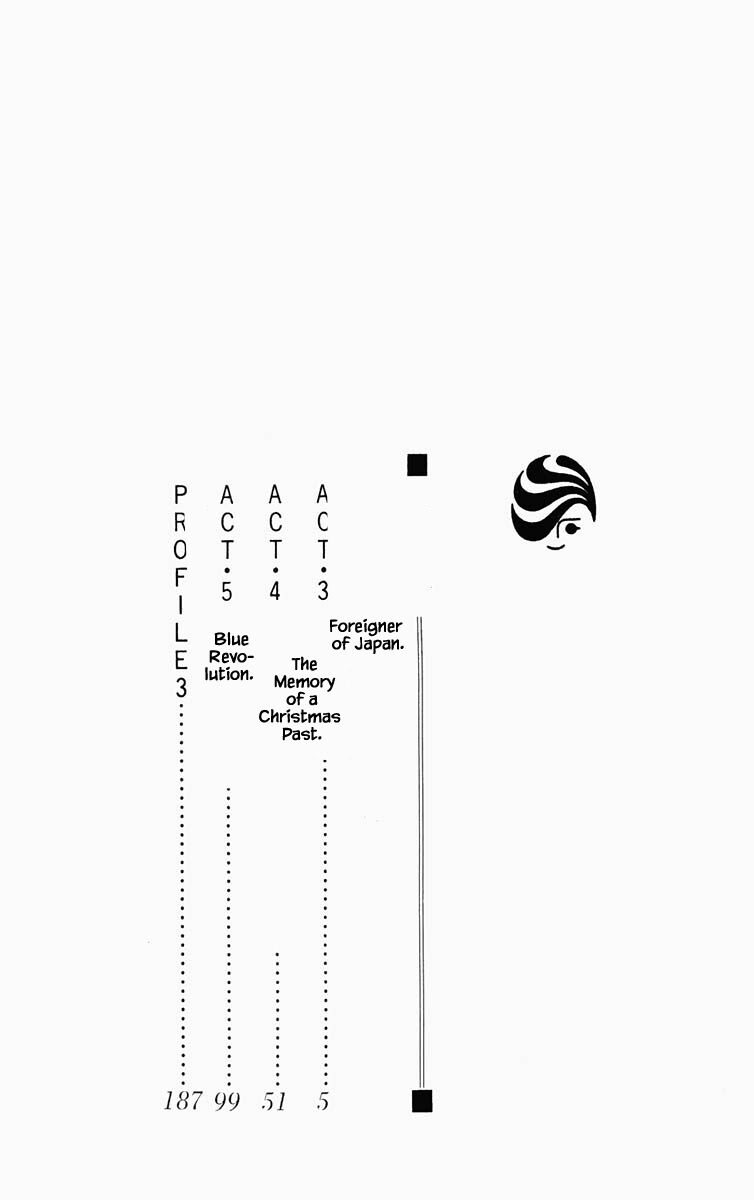 ACT•3 Foreigner of Japan. 5

ACT•4 The Memory of a Christmas Past. 51

ACT•5 Blue Revolution. 99

PROFILE3 187